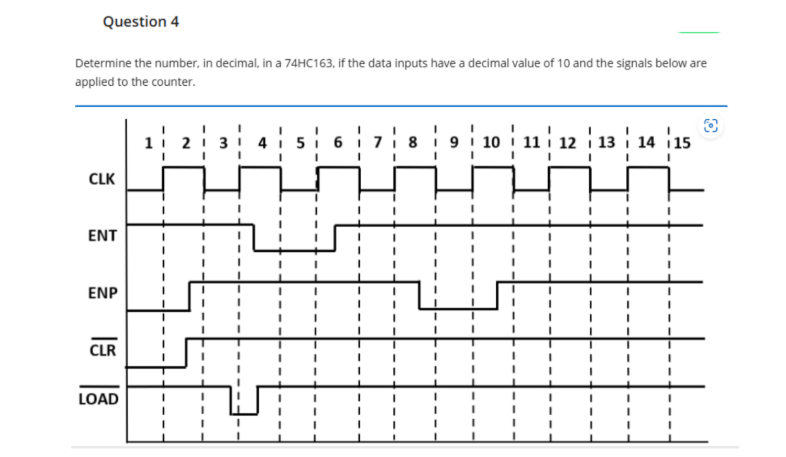 Question 4

Determine the number, in decimal, in a 74HC163, if the data inputs have a decimal value of 10 and the signals below are applied to the counter.

1 2 3 4 5 6 7 8 9 10 11 12 13 14 15

CLK

ENT

ENP

$\overline{CLR}$

$\overline{LOAD}$